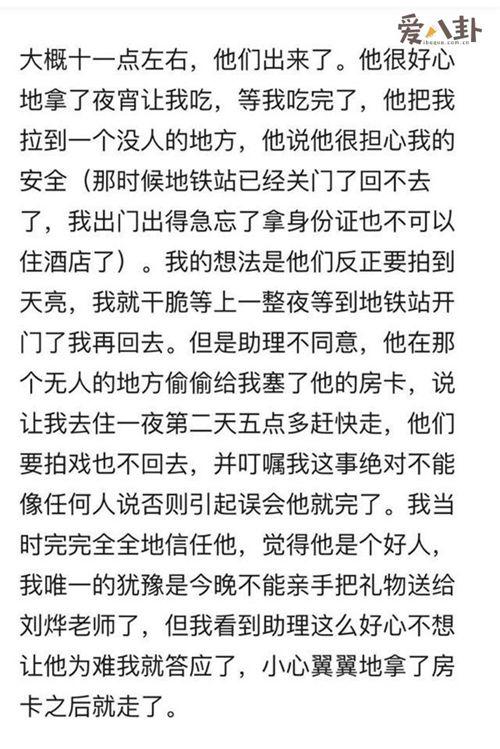 爱八卦
ibaguan.com.cn

大概十一点左右，他们出来了。他很好心地拿了夜宵让我吃，等我吃完了，他把我拉到一个没人的地方，他说他很担心我的安全（那时候地铁站已经关门了回不去了，我出门出得急忘了拿身份证也不可以住酒店了）。我的想法是他们反正要拍到天亮，我就干脆等上一整夜等到地铁站开门了我再回去。但是助理不同意，他在那个无人的地方偷偷给我塞了他的房卡，说让我去住一夜第二天五点多赶快走，他们要拍戏也不回去，并叮嘱我这事绝对不能像任何人说否则引起误会他就完了。我当时完完全全地信任他，觉得他是个好人，我唯一的犹豫是今晚不能亲手把礼物送给刘烨老师了，但我看到助理这么好心不想让他为难我就答应了，小心翼翼地拿了房卡之后就走了。